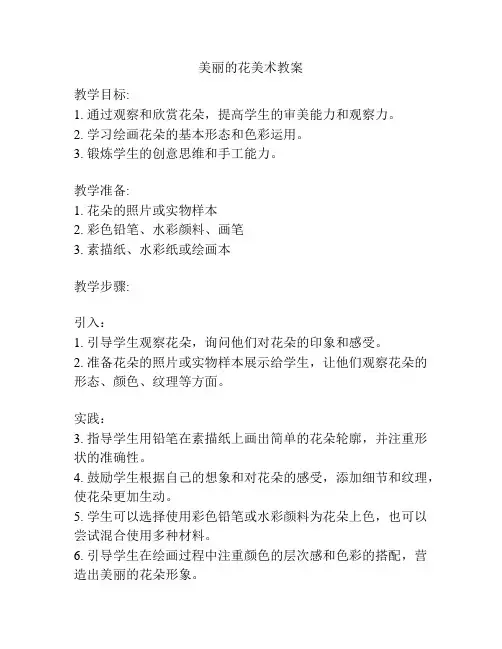 美丽的花美术教案

教学目标:
1. 通过观察和欣赏花朵，提高学生的审美能力和观察力。
2. 学习绘画花朵的基本形态和色彩运用。
3. 锻炼学生的创意思维和手工能力。

教学准备:
1. 花朵的照片或实物样本
2. 彩色铅笔、水彩颜料、画笔
3. 素描纸、水彩纸或绘画本

教学步骤:

引入：
1. 引导学生观察花朵，询问他们对花朵的印象和感受。
2. 准备花朵的照片或实物样本展示给学生，让他们观察花朵的形态、颜色、纹理等方面。

实践：
3. 指导学生用铅笔在素描纸上画出简单的花朵轮廓，并注重形状的准确性。
4. 鼓励学生根据自己的想象和对花朵的感受，添加细节和纹理，使花朵更加生动。
5. 学生可以选择使用彩色铅笔或水彩颜料为花朵上色，也可以尝试混合使用多种材料。
6. 引导学生在绘画过程中注重颜色的层次感和色彩的搭配，营造出美丽的花朵形象。